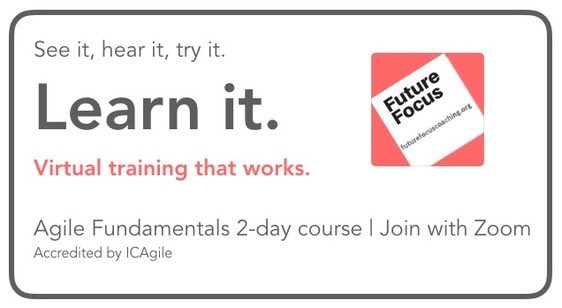 See it, hear it, try it.

Learn it.

Virtual training that works.

Future Focus

futurefocuscoaching.org

Agile Fundamentals 2-day course | Join with Zoom

Accredited by ICAgile